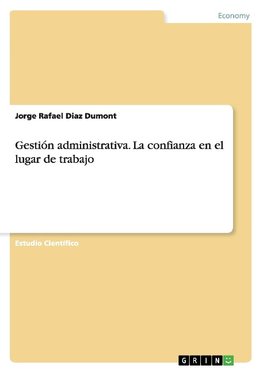 Economy

Jorge Rafael Diaz Dumont

Gestión administrativa. La confianza en el lugar de trabajo

Estudio Científico

GRIN